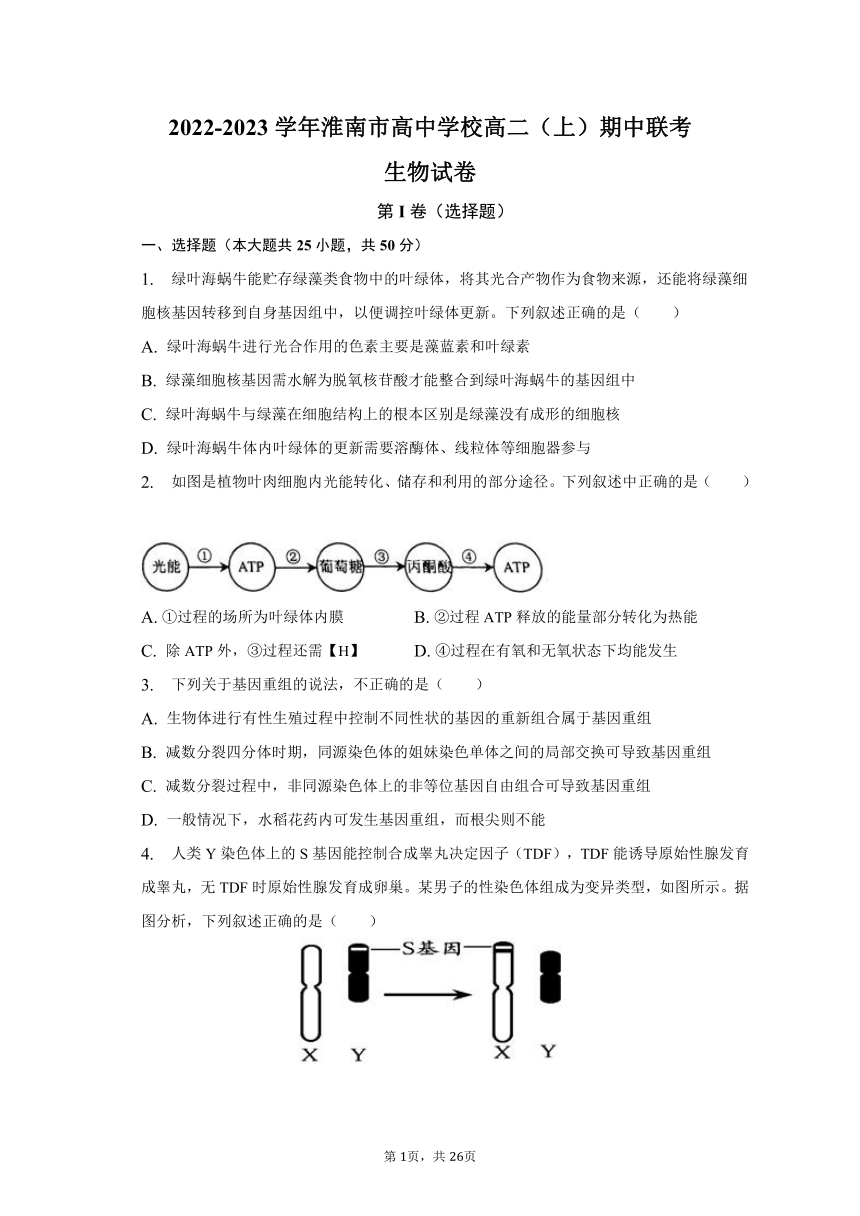 2022-2023 学年淮南市高中学校高二（上）期中联考
生物试卷

第 I 卷（选择题）

一、选择题（本大题共 25 小题，共 50 分）

1. 绿叶海蜗牛能贮存绿藻类食物中的叶绿体，将其光合产物作为食物来源，还能将绿藻细胞核基因转移到自身基因组中，以便调控叶绿体更新。下列叙述正确的是（　　）

A. 绿叶海蜗牛进行光合作用的色素主要是藻蓝素和叶绿素

B. 绿藻细胞核基因需水解为脱氧核苷酸才能整合到绿叶海蜗牛的基因组中

C. 绿叶海蜗牛与绿藻在细胞结构上的根本区别是绿藻没有成形的细胞核

D. 绿叶海蜗牛体内叶绿体的更新需要溶酶体、线粒体等细胞器参与

2. 如图是植物叶肉细胞内光能转化、储存和利用的部分途径。下列叙述中正确的是（　　）

光能 ① ATP ② 葡萄糖 ③ 丙酮酸 ④ ATP

A. ①过程的场所为叶绿体内膜

B. ②过程 ATP 释放的能量部分转化为热能

C. 除 ATP 外，③过程还需【H】

D. ④过程在有氧和无氧状态下均能发生

3. 下列关于基因重组的说法，不正确的是（　　）

A. 生物体进行有性生殖过程中控制不同性状的基因的重新组合属于基因重组

B. 减数分裂四分体时期，同源染色体的姐妹染色单体之间的局部交换可导致基因重组

C. 减数分裂过程中，非同源染色体上的非等位基因自由组合可导致基因重组

D. 一般情况下，水稻花药内可发生基因重组，而根尖则不能

4. 人类 Y 染色体上的 S 基因能控制合成睾丸决定因子（TDF），TDF 能诱导原始性腺发育成睾丸，无 TDF 时原始性腺发育成卵巢。某男子的性染色体组成为变异类型，如图所示。据图分析，下列叙述正确的是（　　）

S基因
X Y X Y

第 1页，共 26页